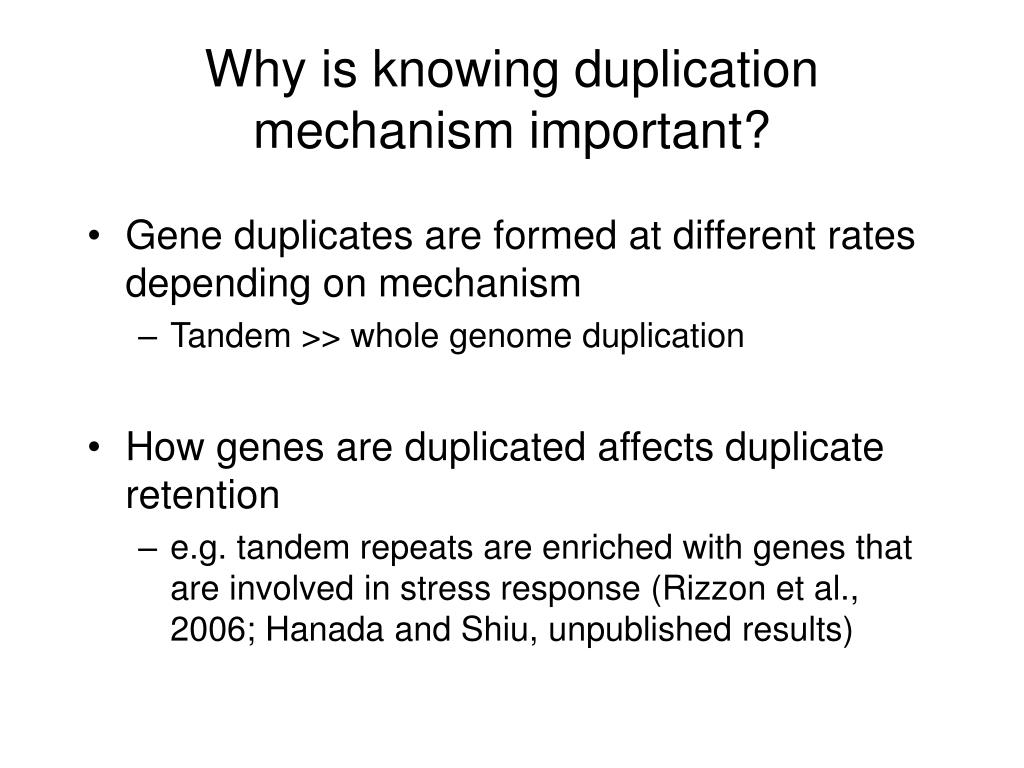 Why is knowing duplication mechanism important?

• Gene duplicates are formed at different rates depending on mechanism
– Tandem >> whole genome duplication

• How genes are duplicated affects duplicate retention
– e.g. tandem repeats are enriched with genes that are involved in stress response (Rizzon et al., 2006; Hanada and Shiu, unpublished results)